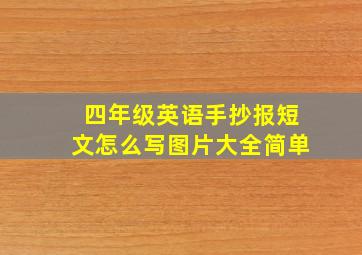 四年级英语手抄报短文怎么写图片大全简单